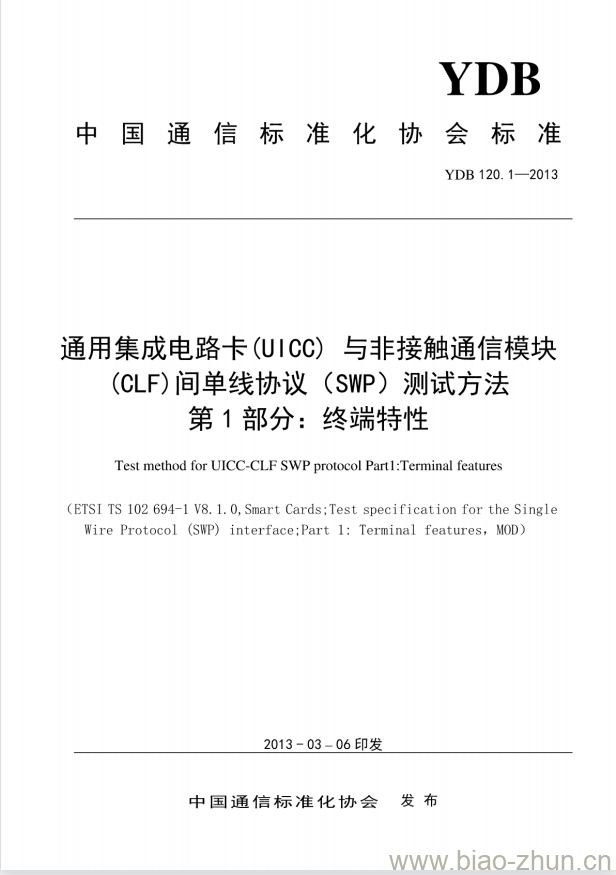 YDB

中国通信标准化协会标准

YDB 120.1—2013

通用集成电路卡(UICC) 与非接触通信模块(CLF)间单线协议（SWP）测试方法
第1部分：终端特性

Test method for UICC-CLF SWP protocol Part1:Terminal features

（ETSI TS 102 694-1 V8.1.0,Smart Cards;Test specification for the Single Wire Protocol (SWP) interface;Part 1: Terminal features，MOD）

2013－03－06印发

中国通信标准化协会 发布

www.biao-zhun.cn